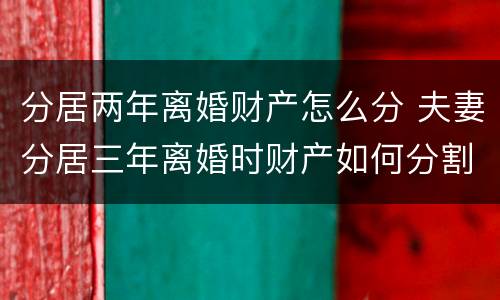 分居两年离婚财产怎么分 夫妻分居三年离婚时财产如何分割